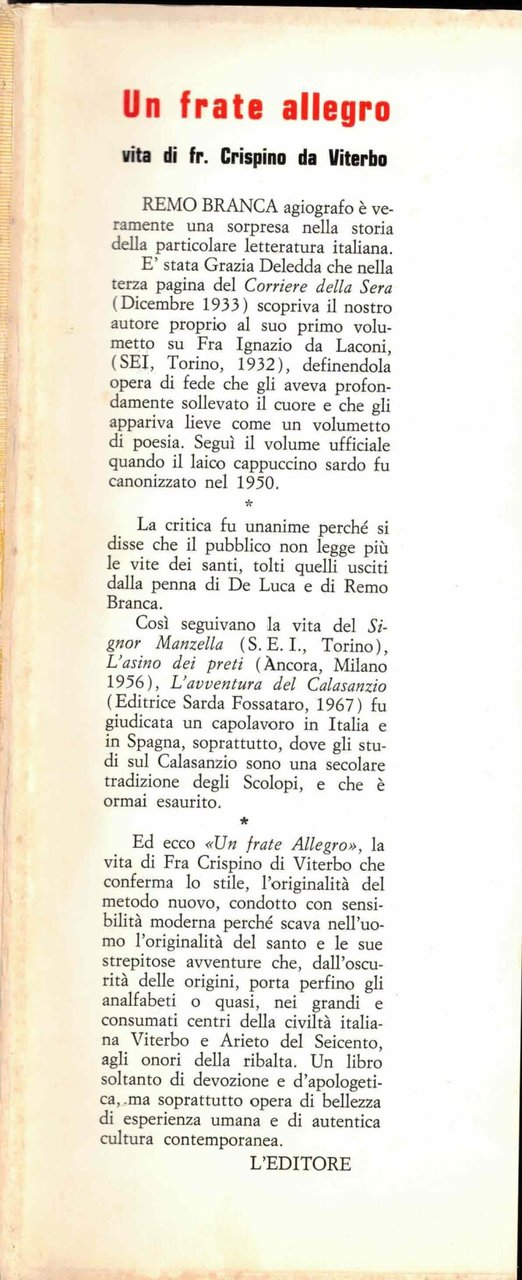 Un frate allegro

vita di fr. Crispino da Viterbo

REMO BRANCA agiografo è veramente una sorpresa nella storia della particolare letteratura italiana.

E' stata Grazia Deledda che nella terza pagina del Corriere della Sera (Dicembre 1933) scopriva il nostro autore proprio al suo primo volumetto su Fra Ignazio da Laconi, (SEI, Torino, 1932), definendola opera di fede che gli aveva profondamente sollevato il cuore e che gli appariva lieve come un volumetto di poesia. Seguì il volume ufficiale quando il laico cappuccino sardo fu canonizzato nel 1950.

*

La critica fu unanime perché si disse che il pubblico non legge più le vite dei santi, tolti quelli usciti dalla penna di De Luca e di Remo Branca.

Così seguivano la vita del Signor Manzella (S. E. I., Torino), L'asino dei preti (Ancora, Milano 1956), L'avventura del Calasanzio (Editrice Sarda Fossataro, 1967) fu giudicata un capolavoro in Italia e in Spagna, soprattutto, dove gli studi sul Calasanzio sono una secolare tradizione degli Scolopi, e che è ormai esaurito.

*

Ed ecco «Un frate Allegro», la vita di Fra Crispino di Viterbo che conferma lo stile, l'originalità del metodo nuovo, condotto con sensibilità moderna perché scava nell'uomo l'originalità del santo e le sue strepitose avventure che, dall'oscurità delle origini, porta perfino gli analfabeti o quasi, nei grandi e consumati centri della civiltà italiana Viterbo e Arieto del Seicento, agli onori della ribalta. Un libro soltanto di devozione e d'apologetica, ma soprattutto opera di bellezza di esperienza umana e di autentica cultura contemporanea.

L'EDITORE